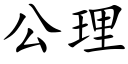 公理